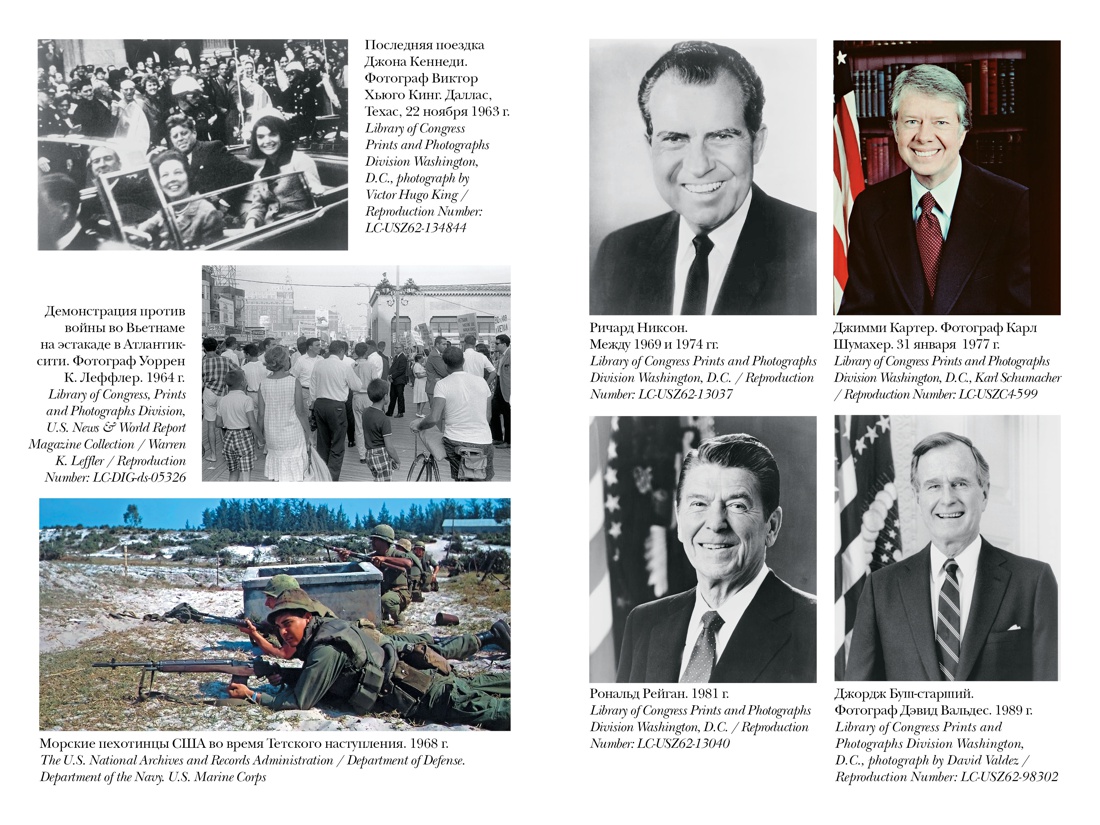 Последняя поездка Джона Кеннеди. Фотограф Виктор Хьюго Кинг. Даллас, Техас, 22 ноября 1963 г. Library of Congress Prints and Photographs Division Washington, D.C., photograph by Victor Hugo King / Reproduction Number: LC-USZ62-134844

Демонстрация против войны во Вьетнаме на эстакаде в Атлантик-сити. Фотограф Уоррен К. Леффлер. 1964 г. Library of Congress, Prints and Photographs Division, U.S. News & World Report Magazine Collection / Warren K. Leffler / Reproduction Number: LC-DIG-ds-05326

Морские пехотинцы США во время Тетского наступления. 1968 г. The U.S. National Archives and Records Administration / Department of Defense. Department of the Navy. U.S. Marine Corps

Ричард Никсон. Между 1969 и 1974 гг. Library of Congress Prints and Photographs Division Washington, D.C. / Reproduction Number: LC-USZ62-13037

Джимми Картер. Фотограф Карл Шумахер. 31 января 1977 г. Library of Congress Prints and Photographs Division Washington, D.C., Karl Schumacher / Reproduction Number: LC-USZC4-599

Рональд Рейган. 1981 г. Library of Congress Prints and Photographs Division Washington, D.C. / Reproduction Number: LC-USZ62-13040

Джордж Буш-старший. Фотограф Дэвид Вальдес. 1989 г. Library of Congress Prints and Photographs Division Washington, D.C., photograph by David Valdez / Reproduction Number: LC-USZ62-98302